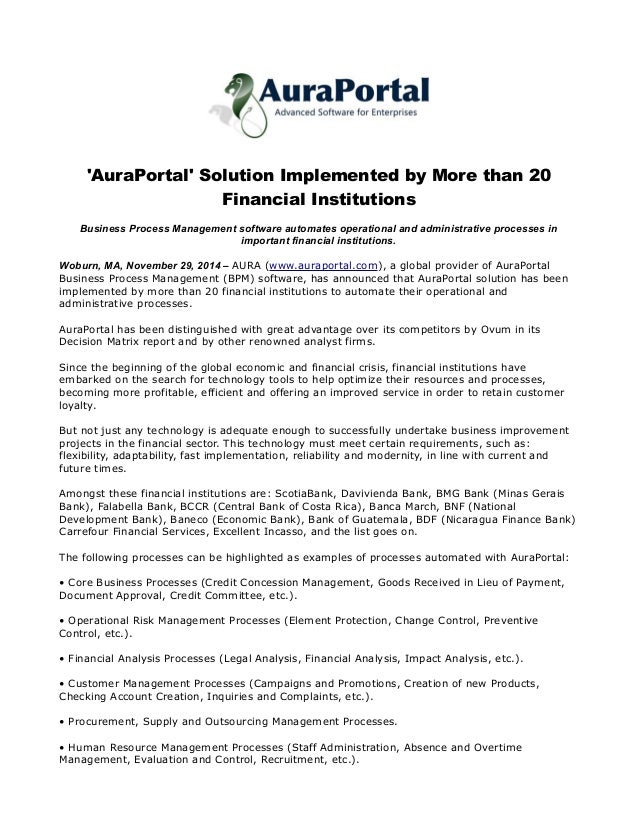 AuraPortal
Advanced Software for Enterprises

'AuraPortal' Solution Implemented by More than 20 Financial Institutions

Business Process Management software automates operational and administrative processes in important financial institutions.

Woburn, MA, November 29, 2014 – AURA (www.auraportal.com), a global provider of AuraPortal Business Process Management (BPM) software, has announced that AuraPortal solution has been implemented by more than 20 financial institutions to automate their operational and administrative processes.

AuraPortal has been distinguished with great advantage over its competitors by Ovum in its Decision Matrix report and by other renowned analyst firms.

Since the beginning of the global economic and financial crisis, financial institutions have embarked on the search for technology tools to help optimize their resources and processes, becoming more profitable, efficient and offering an improved service in order to retain customer loyalty.

But not just any technology is adequate enough to successfully undertake business improvement projects in the financial sector. This technology must meet certain requirements, such as: flexibility, adaptability, fast implementation, reliability and modernity, in line with current and future times.

Amongst these financial institutions are: ScotiaBank, Davivienda Bank, BMG Bank (Minas Gerais Bank), Falabella Bank, BCCR (Central Bank of Costa Rica), Banca March, BNF (National Development Bank), Baneco (Economic Bank), Bank of Guatemala, BDF (Nicaragua Finance Bank) Carrefour Financial Services, Excellent Incasso, and the list goes on.

The following processes can be highlighted as examples of processes automated with AuraPortal:

• Core Business Processes (Credit Concession Management, Goods Received in Lieu of Payment, Document Approval, Credit Committee, etc.).

• Operational Risk Management Processes (Element Protection, Change Control, Preventive Control, etc.).

• Financial Analysis Processes (Legal Analysis, Financial Analysis, Impact Analysis, etc.).

• Customer Management Processes (Campaigns and Promotions, Creation of new Products, Checking Account Creation, Inquiries and Complaints, etc.).

• Procurement, Supply and Outsourcing Management Processes.

• Human Resource Management Processes (Staff Administration, Absence and Overtime Management, Evaluation and Control, Recruitment, etc.).